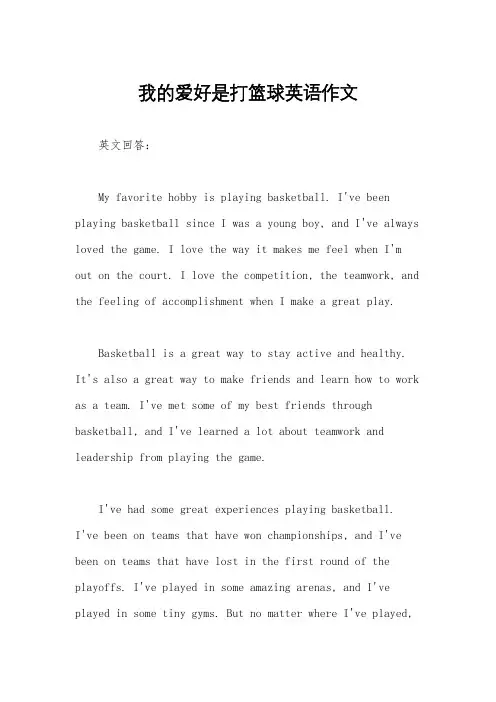 我的爱好是打篮球英语作文

英文回答：

My favorite hobby is playing basketball. I've been playing basketball since I was a young boy, and I've always loved the game. I love the way it makes me feel when I'm out on the court. I love the competition, the teamwork, and the feeling of accomplishment when I make a great play.

Basketball is a great way to stay active and healthy. It's also a great way to make friends and learn how to work as a team. I've met some of my best friends through basketball, and I've learned a lot about teamwork and leadership from playing the game.

I've had some great experiences playing basketball. I've been on teams that have won championships, and I've been on teams that have lost in the first round of the playoffs. I've played in some amazing arenas, and I've played in some tiny gyms. But no matter where I've played,